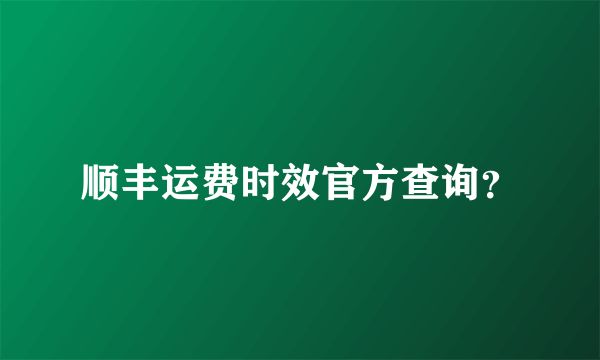 顺丰运费时效官方查询?